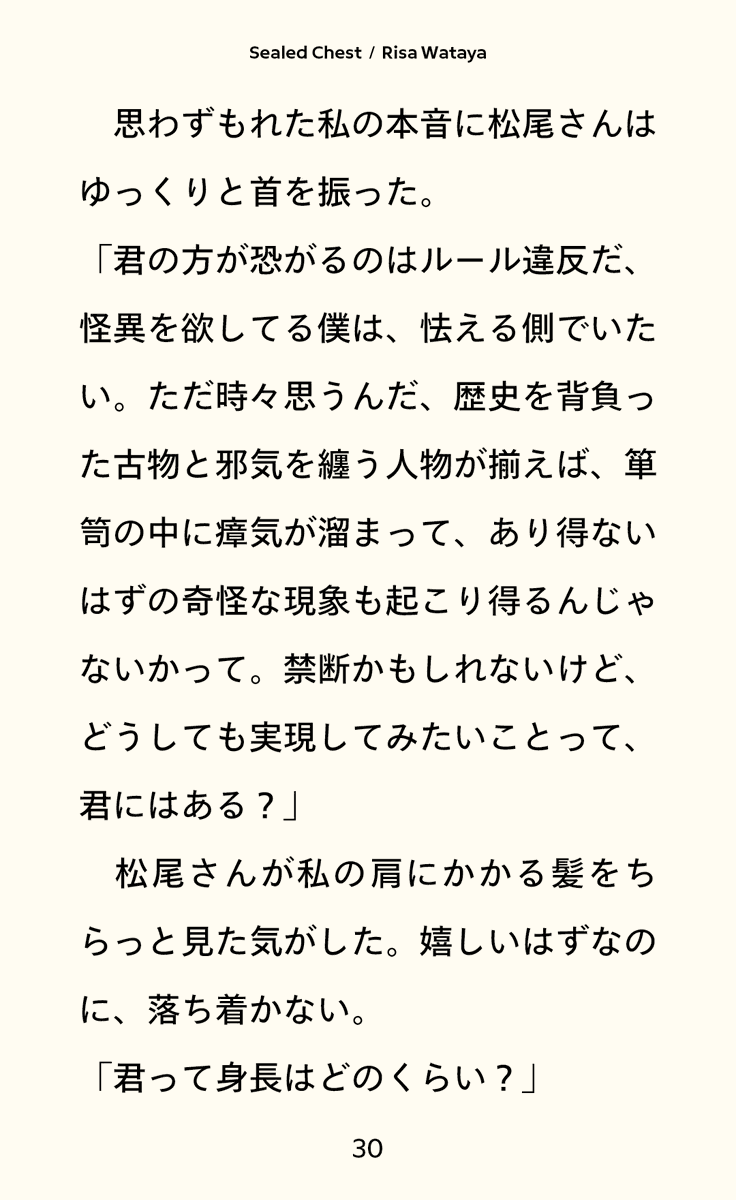 Sealed Chest / Risa Wataya

思わずもれた私の本音に松尾さんはゆっくりと首を振った。

「君の方が恐がるのはルール違反だ、怪異を欲してる僕は、怯える側でいたい。ただ時々思うんだ、歴史を背負った古物と邪気を纏う人物が揃えば、箪笥の中に瘴気が溜まって、あり得ないはずの奇怪な現象も起こり得るんじゃないかって。禁断かもしれないけど、どうしても実現してみたいことって、君にはある？」

松尾さんが私の肩にかかる髪をちらっと見た気がした。嬉しいはずなのに、落ち着かない。

「君って身長はどのくらい？」

30